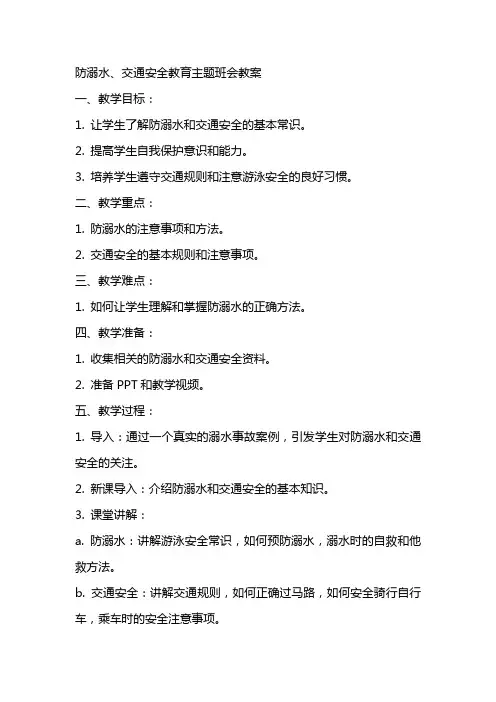 防溺水、交通安全教育主题班会教案

一、教学目标：

1. 让学生了解防溺水和交通安全的基本常识。

2. 提高学生自我保护意识和能力。

3. 培养学生遵守交通规则和注意游泳安全的良好习惯。

二、教学重点：

1. 防溺水的注意事项和方法。

2. 交通安全的基本规则和注意事项。

三、教学难点：

1. 如何让学生理解和掌握防溺水的正确方法。

四、教学准备：

1. 收集相关的防溺水和交通安全资料。

2. 准备 PPT 和教学视频。

五、教学过程：

1. 导入：通过一个真实的溺水事故案例，引发学生对防溺水和交通安全的关注。

2. 新课导入：介绍防溺水和交通安全的基本知识。

3. 课堂讲解：

a. 防溺水：讲解游泳安全常识，如何预防溺水，溺水时的自救和他救方法。

b. 交通安全：讲解交通规则，如何正确过马路，如何安全骑行自行车，乘车时的安全注意事项。